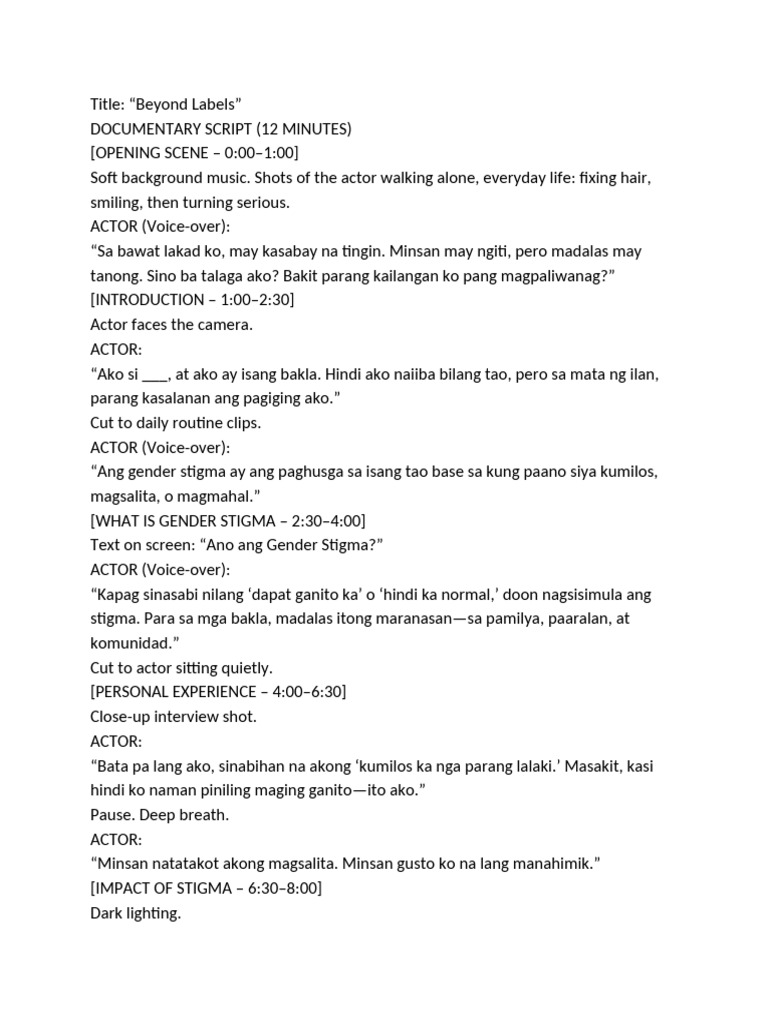 Title: “Beyond Labels”
DOCUMENTARY SCRIPT (12 MINUTES)
[OPENING SCENE – 0:00–1:00]
Soft background music. Shots of the actor walking alone, everyday life: fixing hair, smiling, then turning serious.
ACTOR (Voice-over):
“Sa bawat lakad ko, may kasabay na tingin. Minsan may ngiti, pero madalas may tanong. Sino ba talaga ako? Bakit parang kailangan ko pang magpaliwanag?”
[INTRODUCTION – 1:00–2:30]
Actor faces the camera.
ACTOR:
“Ako si ___, at ako ay isang bakla. Hindi ako naiiba bilang tao, pero sa mata ng ilan, parang kasalanan ang pagiging ako.”
Cut to daily routine clips.
ACTOR (Voice-over):
“Ang gender stigma ay ang paghusga sa isang tao base sa kung paano siya kumilos, magsalita, o magmahal.”
[WHAT IS GENDER STIGMA – 2:30–4:00]
Text on screen: “Ano ang Gender Stigma?”
ACTOR (Voice-over):
“Kapag sinasabi nilang ‘dapat ganito ka’ o ‘hindi ka normal,’ doon nagsisimula ang stigma. Para sa mga bakla, madalas itong maranasan—sa pamilya, paaralan, at komunidad.”
Cut to actor sitting quietly.
[PERSONAL EXPERIENCE – 4:00–6:30]
Close-up interview shot.
ACTOR:
“Bata pa lang ako, sinabihan na akong ‘kumilos ka nga parang lalaki.’ Masakit, kasi hindi ko naman piniling maging ganito—ito ako.”
Pause. Deep breath.
ACTOR:
“Minsan natatakot akong magsalita. Minsan gusto ko na lang manahimik.”
[IMPACT OF STIGMA – 6:30–8:00]
Dark lighting.